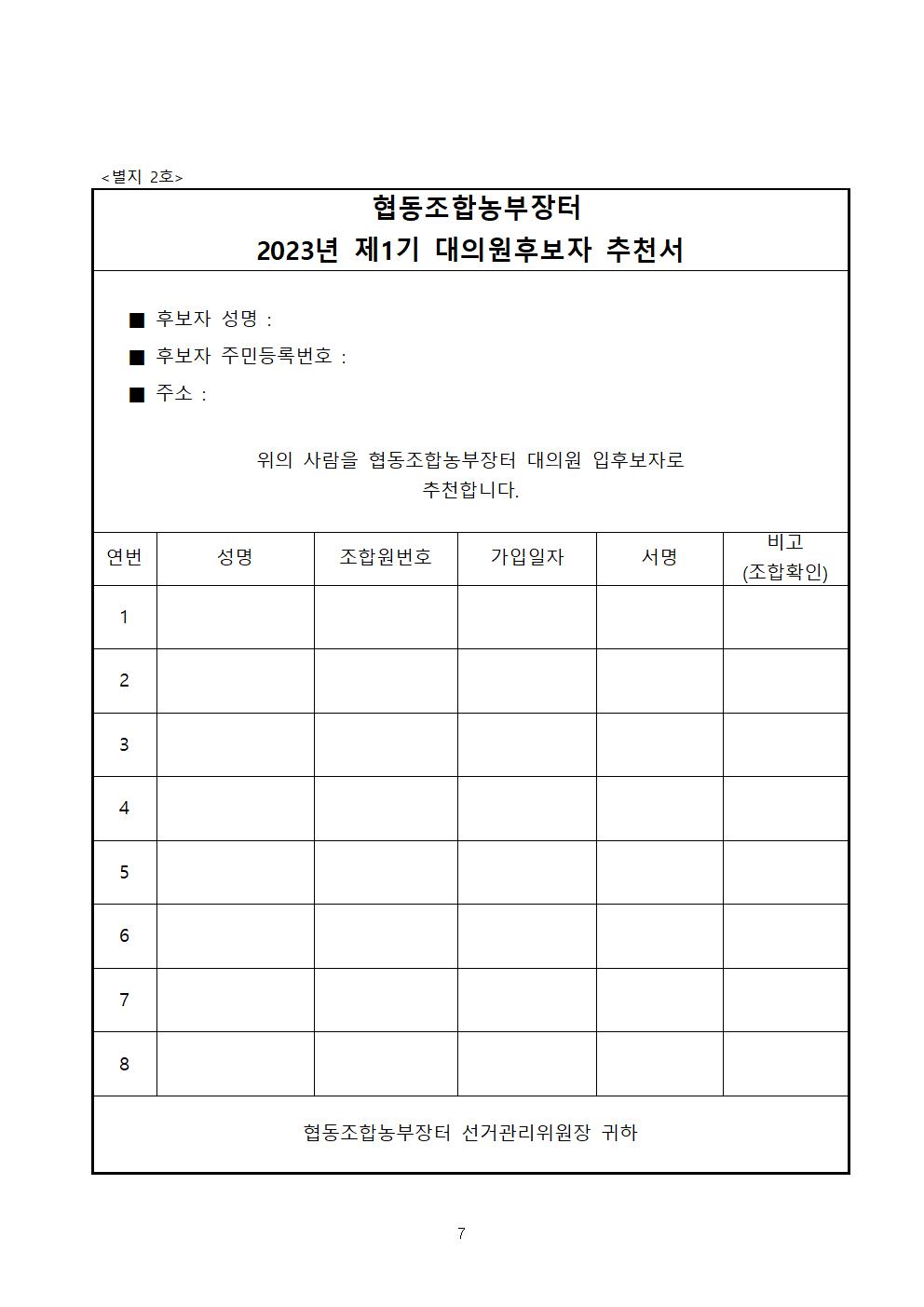 <별지 2호>

협동조합농부장터
2023년 제1기 대의원후보자 추천서

■ 후보자 성명 :
■ 후보자 주민등록번호 :
■ 주소 :

위의 사람을 협동조합농부장터 대의원 입후보자로 추천합니다.

| 연번 | 성명 | 조합원번호 | 가입일자 | 서명 | 비고 (조합확인) |
|---|---|---|---|---|---|
| 1 | | | | | |
| 2 | | | | | |
| 3 | | | | | |
| 4 | | | | | |
| 5 | | | | | |
| 6 | | | | | |
| 7 | | | | | |
| 8 | | | | | |

협동조합농부장터 선거관리위원장 귀하

7